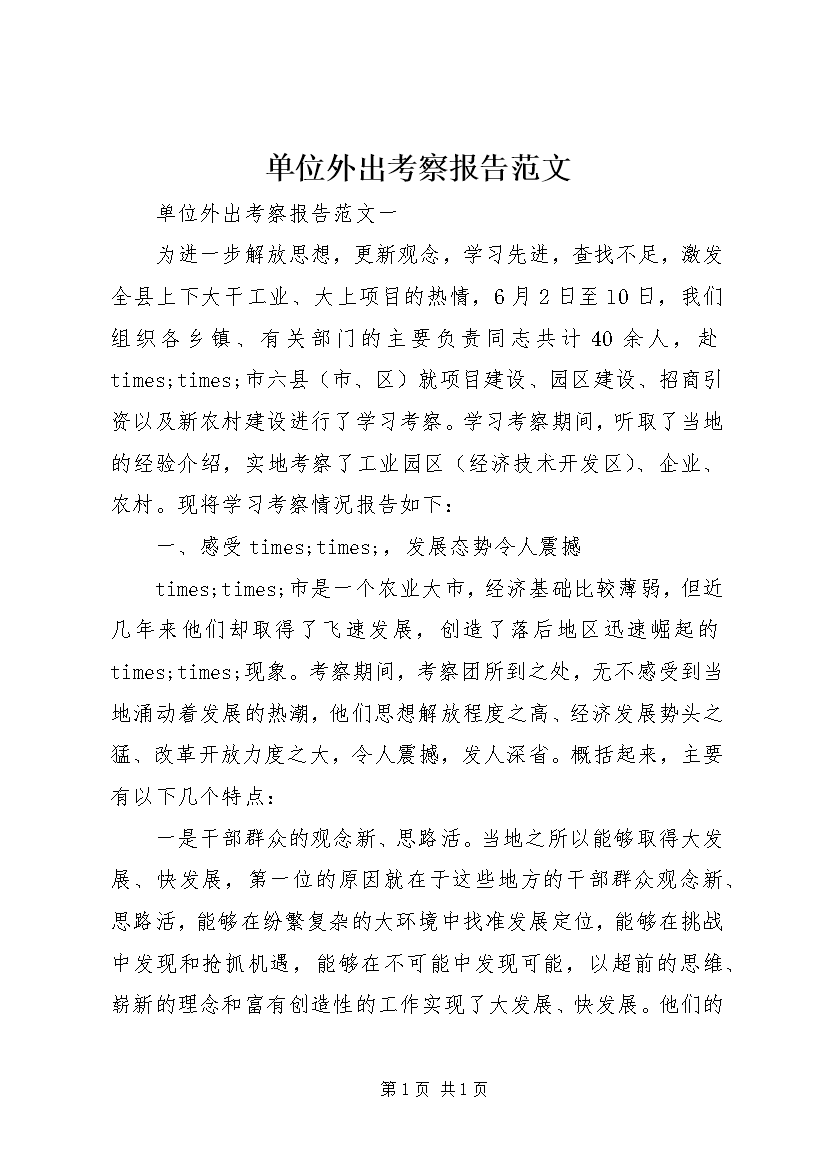 单位外出考察报告范文

单位外出考察报告范文一

为进一步解放思想，更新观念，学习先进，查找不足，激发全县上下大干工业、大上项目的热情，6月2日至10日，我们组织各乡镇、有关部门的主要负责同志共计40余人，赴times;times;市六县（市、区）就项目建设、园区建设、招商引资以及新农村建设进行了学习考察。学习考察期间，听取了当地的经验介绍，实地考察了工业园区（经济技术开发区）、企业、农村。现将学习考察情况报告如下：

一、感受times;times;，发展态势令人震撼

times;times;市是一个农业大市，经济基础比较薄弱，但近几年来他们却取得了飞速发展，创造了落后地区迅速崛起的times;times;现象。考察期间，考察团所到之处，无不感受到当地涌动着发展的热潮，他们思想解放程度之高、经济发展势头之猛、改革开放力度之大，令人震撼，发人深省。概括起来，主要有以下几个特点：

一是干部群众的观念新、思路活。当地之所以能够取得大发展、快发展，第一位的原因就在于这些地方的干部群众观念新、思路活，能够在纷繁复杂的大环境中找准发展定位，能够在挑战中发现和抢抓机遇，能够在不可能中发现可能，以超前的思维、崭新的理念和富有创造性的工作实现了大发展、快发展。他们的

第1页 共1页